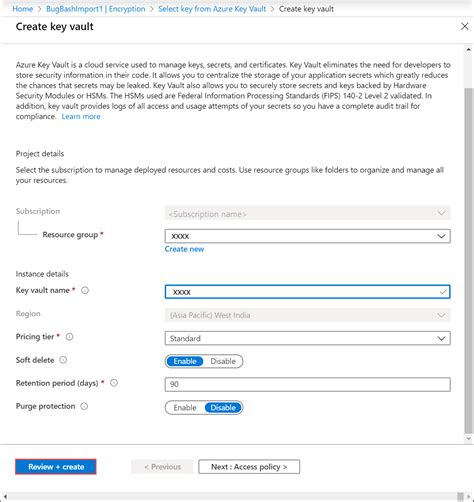 Home > BugBashImport1 | Encryption > Select key from Azure Key Vault > Create key vault

Create key vault

Azure Key Vault is a cloud service used to manage keys, secrets, and certificates. Key Vault eliminates the need for developers to store security information in their code. It allows you to centralize the storage of your application secrets which greatly reduces the chances that secrets may be leaked. Key Vault also allows you to securely store secrets and keys backed by Hardware Security Modules or HSMs. The HSMs used are Federal Information Processing Standards (FIPS) 140-2 Level 2 validated. In addition, key vault provides logs of all access and usage attempts of your secrets so you have a complete audit trail for compliance. Learn more

Project details

Select the subscription to manage deployed resources and costs. Use resource groups like folders to organize and manage all your resources.

Subscription <Subscription name>

Resource group * xxxx

Create new

Instance details

Key vault name * xxxx

Region (Asia Pacific) West India

Pricing tier * Standard

Soft delete Enable Disable

Retention period (days) * 90

Purge protection Enable Disable

Review + create < Previous Next : Access policy >